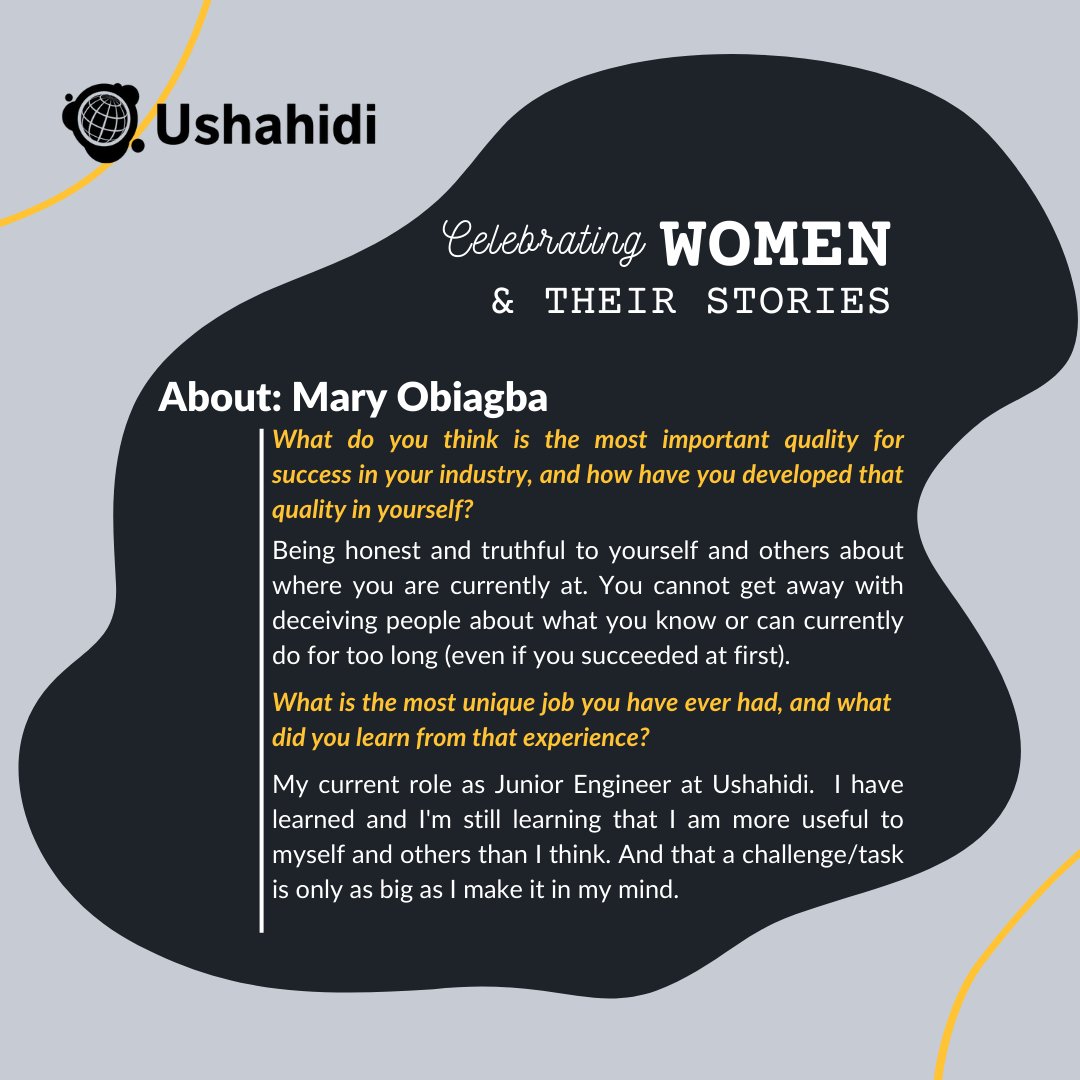 Ushahidi

Celebrating WOMEN
& THEIR STORIES

About: Mary Obiagba

What do you think is the most important quality for success in your industry, and how have you developed that quality in yourself?

Being honest and truthful to yourself and others about where you are currently at. You cannot get away with deceiving people about what you know or can currently do for too long (even if you succeeded at first).

What is the most unique job you have ever had, and what did you learn from that experience?

My current role as Junior Engineer at Ushahidi. I have learned and I'm still learning that I am more useful to myself and others than I think. And that a challenge/task is only as big as I make it in my mind.